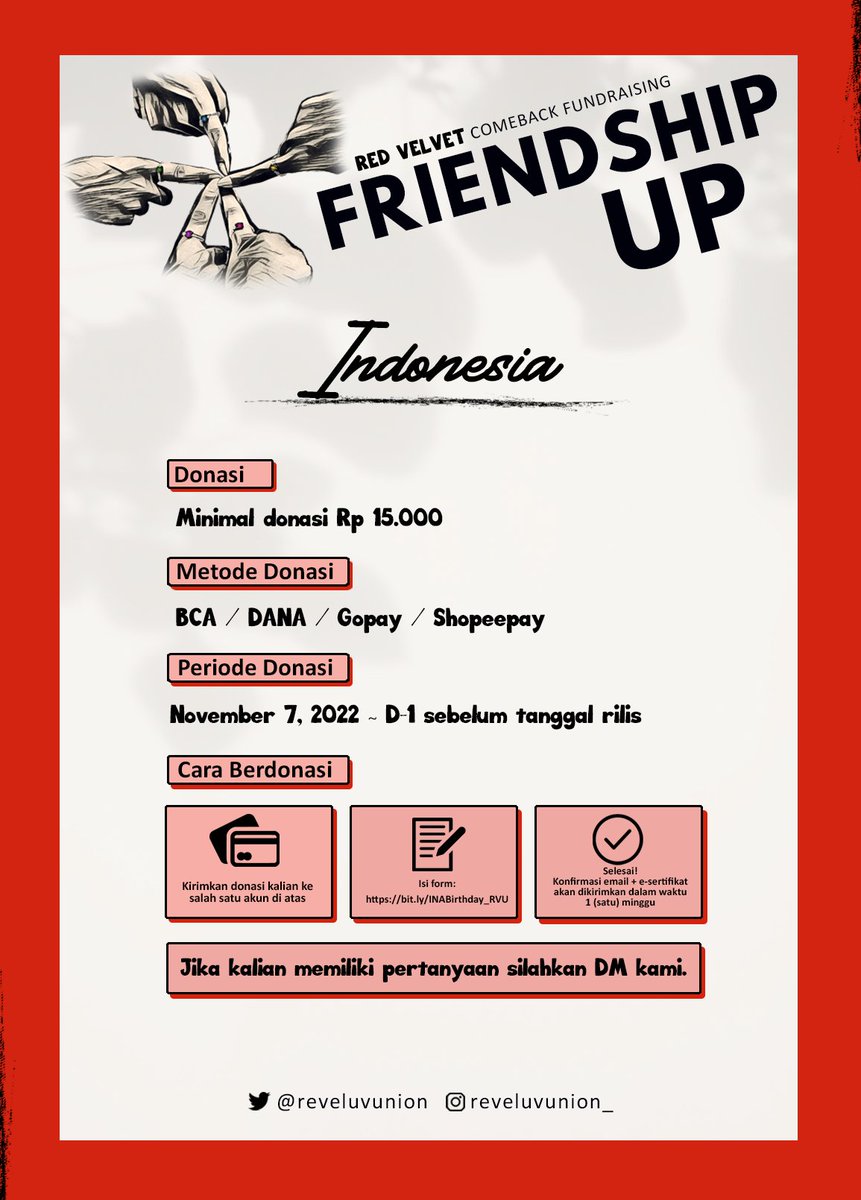 RED VELVET COMEBACK FUNDRAISING
FRIENDSHIP UP

Indonesia

Donasi
Minimal donasi Rp 15.000

Metode Donasi
BCA / DANA / Gopay / Shopeepay

Periode Donasi
November 7, 2022 ~ D-1 sebelum tanggal rilis

Cara Berdonasi

Kirimkan donasi kalian ke salah satu akun di atas

Isi form:
https://bit.ly/INABirthday_RVU

Selesai!
Konfirmasi email + e-sertifikat akan dikirimkan dalam waktu 1 (satu) minggu

Jika kalian memiliki pertanyaan silahkan DM kami.

@reveluvunion reveluvunion_